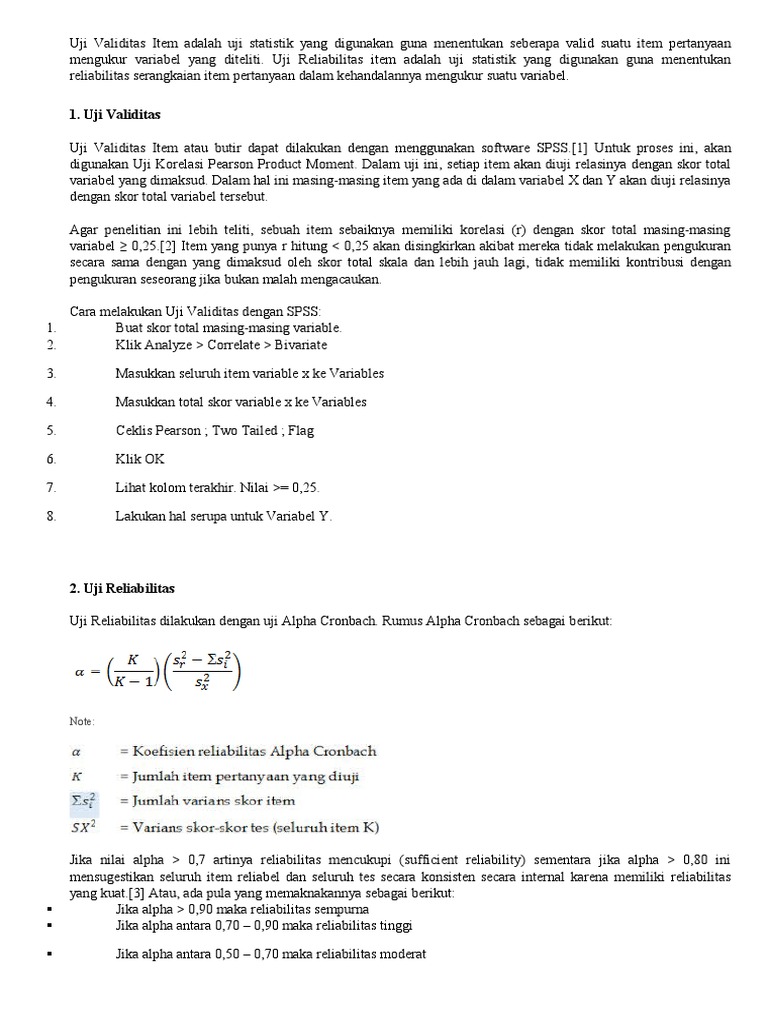 Uji Validitas Item adalah uji statistik yang digunakan guna menentukan seberapa valid suatu item pertanyaan mengukur variabel yang diteliti. Uji Reliabilitas item adalah uji statistik yang digunakan guna menentukan reliabilitas serangkaian item pertanyaan dalam kehandalannya mengukur suatu variabel.

1. Uji Validitas

Uji Validitas Item atau butir dapat dilakukan dengan menggunakan software SPSS.[1] Untuk proses ini, akan digunakan Uji Korelasi Pearson Product Moment. Dalam uji ini, setiap item akan diuji relasinya dengan skor total variabel yang dimaksud. Dalam hal ini masing-masing item yang ada di dalam variabel X dan Y akan diuji relasinya dengan skor total variabel tersebut.

Agar penelitian ini lebih teliti, sebuah item sebaiknya memiliki korelasi (r) dengan skor total masing-masing variabel ≥ 0,25.[2] Item yang punya r hitung < 0,25 akan disingkirkan akibat mereka tidak melakukan pengukuran secara sama dengan yang dimaksud oleh skor total skala dan lebih jauh lagi, tidak memiliki kontribusi dengan pengukuran seseorang jika bukan malah mengacaukan.

Cara melakukan Uji Validitas dengan SPSS:
1. Buat skor total masing-masing variable.
2. Klik Analyze > Correlate > Bivariate
3. Masukkan seluruh item variable x ke Variables
4. Masukkan total skor variable x ke Variables
5. Ceklis Pearson ; Two Tailed ; Flag
6. Klik OK
7. Lihat kolom terakhir. Nilai >= 0,25.
8. Lakukan hal serupa untuk Variabel Y.

2. Uji Reliabilitas

Uji Reliabilitas dilakukan dengan uji Alpha Cronbach. Rumus Alpha Cronbach sebagai berikut:

$\alpha = \left(\frac{K}{K-1}\right)\left(\frac{s_r^2 - \Sigma s_i^2}{s_x^2}\right)$

Note:

$\alpha$ = Koefisien reliabilitas Alpha Cronbach
$K$ = Jumlah item pertanyaan yang diuji
$\Sigma s_i^2$ = Jumlah varians skor item
$SX^2$ = Varians skor-skor tes (seluruh item K)

Jika nilai alpha > 0,7 artinya reliabilitas mencukupi (sufficient reliability) sementara jika alpha > 0,80 ini mensugestikan seluruh item reliabel dan seluruh tes secara konsisten secara internal karena memiliki reliabilitas yang kuat.[3] Atau, ada pula yang memaknakannya sebagai berikut:
▪ Jika alpha > 0,90 maka reliabilitas sempurna
▪ Jika alpha antara 0,70 – 0,90 maka reliabilitas tinggi
▪ Jika alpha antara 0,50 – 0,70 maka reliabilitas moderat